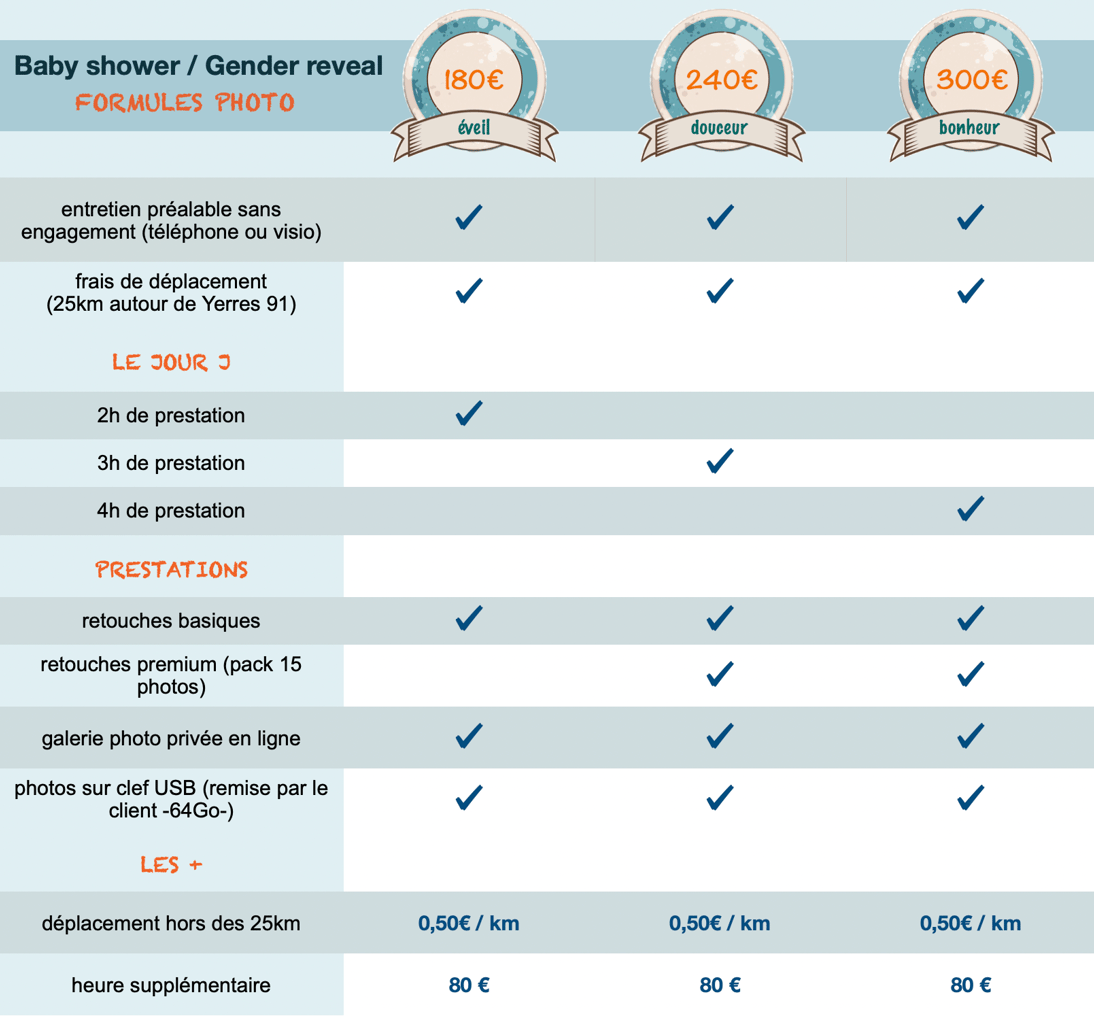 | Baby shower / Gender reveal FORMULES PHOTO | 180€ éveil | 240€ douceur | 300€ bonheur |
|---|---|---|---|
| entretien préalable sans engagement (téléphone ou visio) | ✓ | ✓ | ✓ |
| frais de déplacement (25km autour de Yerres 91) | ✓ | ✓ | ✓ |
| LE JOUR J | | | |
| 2h de prestation | ✓ | | |
| 3h de prestation | | ✓ | |
| 4h de prestation | | | ✓ |
| PRESTATIONS | | | |
| retouches basiques | ✓ | ✓ | ✓ |
| retouches premium (pack 15 photos) | | ✓ | ✓ |
| galerie photo privée en ligne | ✓ | ✓ | ✓ |
| photos sur clef USB (remise par le client -64Go-) | ✓ | ✓ | ✓ |
| LES + | | | |
| déplacement hors des 25km | 0,50€ / km | 0,50€ / km | 0,50€ / km |
| heure supplémentaire | 80 € | 80 € | 80 € |